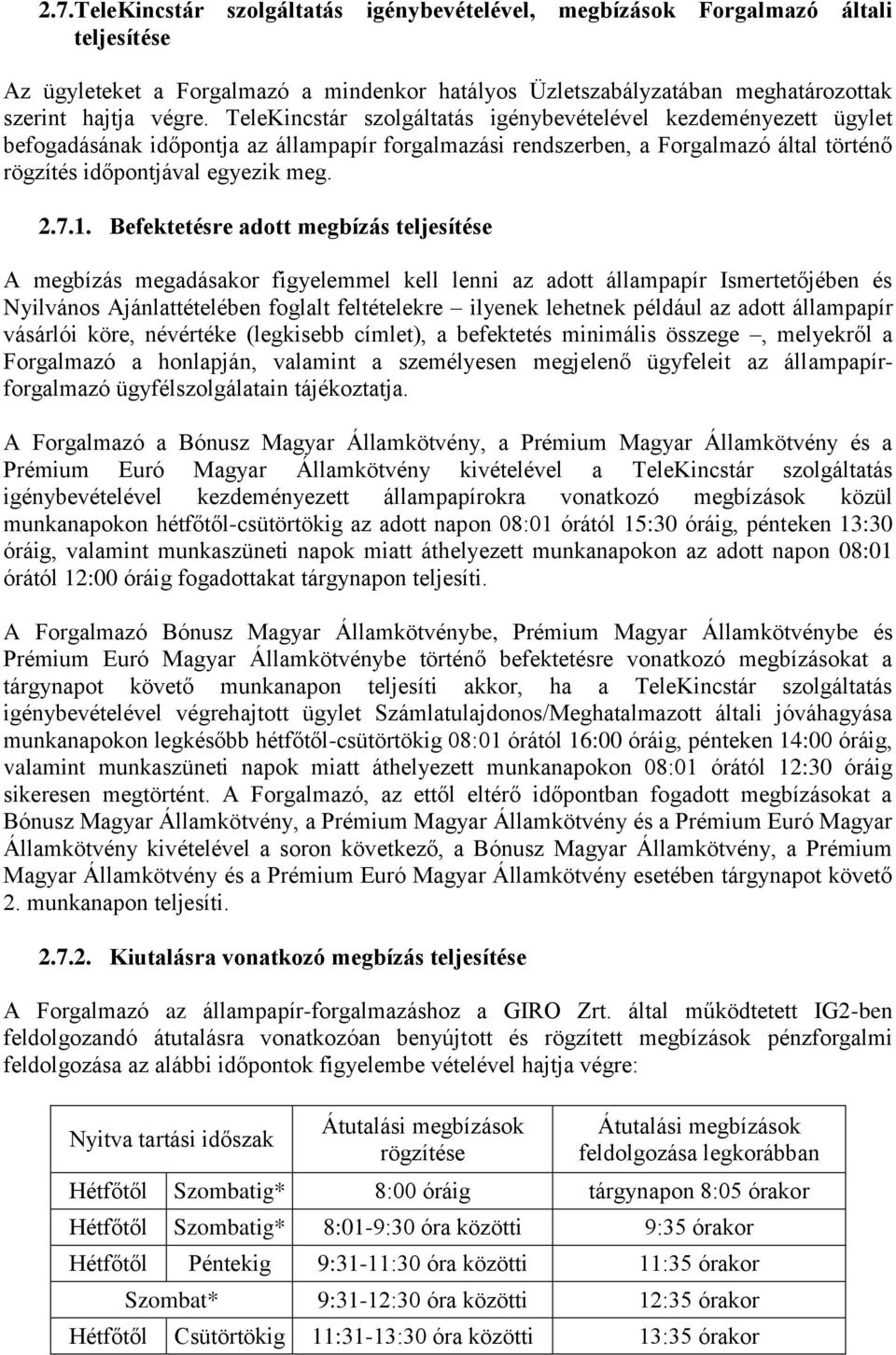 2.7.TeleKincstár szolgáltatás igénybevételével, megbízások Forgalmazó általi teljesítése

Az ügyleteket a Forgalmazó a mindenkor hatályos Üzletszabályzatában meghatározottak szerint hajtja végre. TeleKincstár szolgáltatás igénybevételével kezdeményezett ügylet befogadásának időpontja az állampapír forgalmazási rendszerben, a Forgalmazó által történő rögzítés időpontjával egyezik meg.

2.7.1. Befektetésre adott megbízás teljesítése

A megbízás megadásakor figyelemmel kell lenni az adott állampapír Ismertetőjében és Nyilvános Ajánlattételében foglalt feltételekre – ilyenek lehetnek például az adott állampapír vásárlói köre, névértéke (legkisebb címlet), a befektetés minimális összege –, melyekről a Forgalmazó a honlapján, valamint a személyesen megjelenő ügyfeleit az állampapír-forgalmazó ügyfélszolgálatain tájékoztatja.

A Forgalmazó a Bónusz Magyar Államkötvény, a Prémium Magyar Államkötvény és a Prémium Euró Magyar Államkötvény kivételével a TeleKincstár szolgáltatás igénybevételével kezdeményezett állampapírokra vonatkozó megbízások közül munkanapokon hétfőtől-csütörtökig az adott napon 08:01 órától 15:30 óráig, pénteken 13:30 óráig, valamint munkaszüneti napok miatt áthelyezett munkanapokon az adott napon 08:01 órától 12:00 óráig fogadottakat tárgynapon teljesíti.

A Forgalmazó Bónusz Magyar Államkötvénybe, Prémium Magyar Államkötvénybe és Prémium Euró Magyar Államkötvénybe történő befektetésre vonatkozó megbízásokat a tárgynapot követő munkanapon teljesíti akkor, ha a TeleKincstár szolgáltatás igénybevételével végrehajtott ügylet Számlatulajdonos/Meghatalmazott általi jóváhagyása munkanapokon legkésőbb hétfőtől-csütörtökig 08:01 órától 16:00 óráig, pénteken 14:00 óráig, valamint munkaszüneti napok miatt áthelyezett munkanapokon 08:01 órától 12:30 óráig sikeresen megtörtént. A Forgalmazó, az ettől eltérő időpontban fogadott megbízásokat a Bónusz Magyar Államkötvény, a Prémium Magyar Államkötvény és a Prémium Euró Magyar Államkötvény kivételével a soron következő, a Bónusz Magyar Államkötvény, a Prémium Magyar Államkötvény és a Prémium Euró Magyar Államkötvény esetében tárgynapot követő 2. munkanapon teljesíti.

2.7.2. Kiutalásra vonatkozó megbízás teljesítése

A Forgalmazó az állampapír-forgalmazáshoz a GIRO Zrt. által működtetett IG2-ben feldolgozandó átutalásra vonatkozóan benyújtott és rögzített megbízások pénzforgalmi feldolgozása az alábbi időpontok figyelembe vételével hajtja végre:

| Nyitva tartási időszak | | Átutalási megbízások rögzítése | Átutalási megbízások feldolgozása legkorábban |
|---|---|---|---|
| Hétfőtől | Szombatig* | 8:00 óráig | tárgynapon 8:05 órakor |
| Hétfőtől | Szombatig* | 8:01-9:30 óra közötti | 9:35 órakor |
| Hétfőtől | Péntekig | 9:31-11:30 óra közötti | 11:35 órakor |
| Szombat* | | 9:31-12:30 óra közötti | 12:35 órakor |
| Hétfőtől | Csütörtökig | 11:31-13:30 óra közötti | 13:35 órakor |